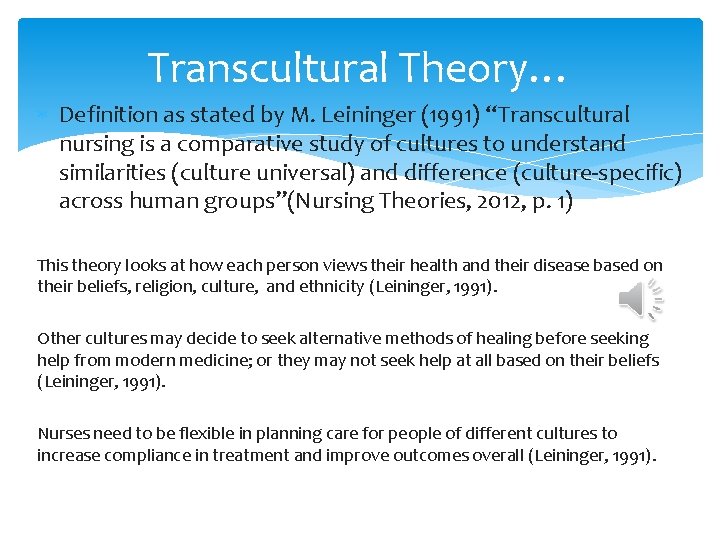 Transcultural Theory…

Definition as stated by M. Leininger (1991) “Transcultural nursing is a comparative study of cultures to understand similarities (culture universal) and difference (culture-specific) across human groups”(Nursing Theories, 2012, p. 1)

This theory looks at how each person views their health and their disease based on their beliefs, religion, culture, and ethnicity (Leininger, 1991).

Other cultures may decide to seek alternative methods of healing before seeking help from modern medicine; or they may not seek help at all based on their beliefs (Leininger, 1991).

Nurses need to be flexible in planning care for people of different cultures to increase compliance in treatment and improve outcomes overall (Leininger, 1991).